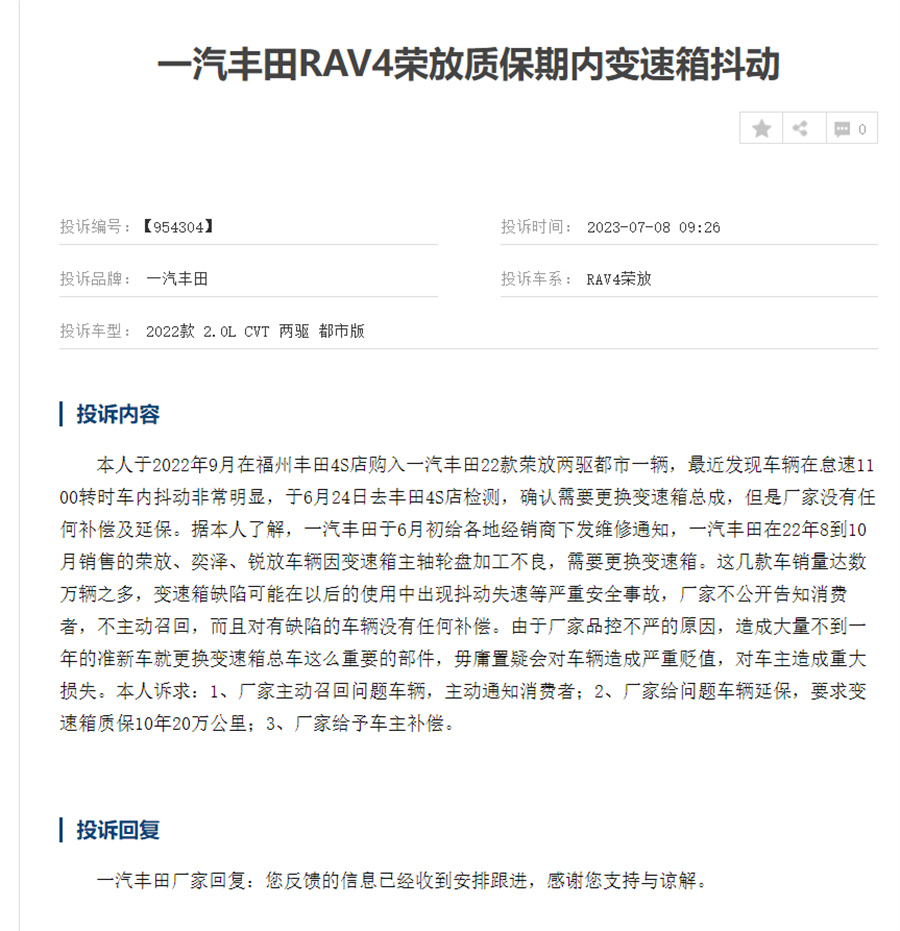 一汽丰田RAV4荣放质保期内变速箱抖动

0

投诉编号：【954304】

投诉时间： 2023-07-08 09:26

投诉品牌： 一汽丰田

投诉车系： RAV4荣放

投诉车型： 2022款 2.0L CVT 两驱 都市版

投诉内容

本人于2022年9月在福州丰田4S店购入一汽丰田22款荣放两驱都市一辆，最近发现车辆在怠速1100转时车内抖动非常明显，于6月24日去丰田4S店检测，确认需要更换变速箱总成，但是厂家没有任何补偿及延保。据本人了解，一汽丰田于6月初给各地经销商下发维修通知，一汽丰田在22年8到10月销售的荣放、奕泽、锐放车辆因变速箱主轴轮盘加工不良，需要更换变速箱。这几款车销量达数万辆之多，变速箱缺陷可能在以后的使用中出现抖动失速等严重安全事故，厂家不公开告知消费者，不主动召回，而且对有缺陷的车辆没有任何补偿。由于厂家品控不严的原因，造成大量不到一年的准新车就更换变速箱总车这么重要的部件，毋庸置疑会对车辆造成严重贬值，对车主造成重大损失。本人诉求：1、厂家主动召回问题车辆，主动通知消费者；2、厂家给问题车辆延保，要求变速箱质保10年20万公里；3、厂家给予车主补偿。

投诉回复

一汽丰田厂家回复：您反馈的信息已经收到安排跟进，感谢您支持与谅解。